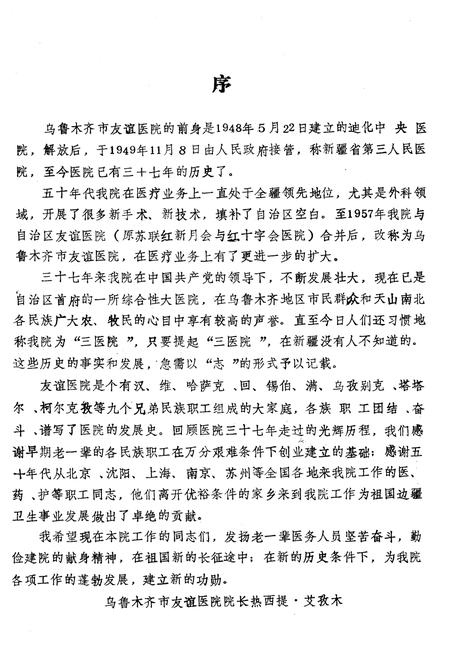 序

乌鲁木齐市友谊医院的前身是1948年5月22日建立的迪化中央医院，解放后，于1949年11月8日由人民政府接管，称新疆省第三人民医院，至今医院已有三十七年的历史了。

五十年代我院在医疗业务上一直处于全疆领先地位，尤其是外科领域，开展了很多新手术、新技术，填补了自治区空白。至1957年我院与自治区友谊医院（原苏联红新月会与红十字会医院）合并后，改称为乌鲁木齐市友谊医院，在医疗业务上有了更进一步的扩大。

三十七年来我院在中国共产党的领导下，不断发展壮大，现在已是自治区首府的一所综合性大医院，在乌鲁木齐地区市民群众和天山南北各民族广大农、牧民的心目中享有较高的声誉。直至今日人们还习惯地称我院为“三医院”，只要提起“三医院”，在新疆没有人不知道的。这些历史的事实和发展，急需以“志”的形式予以记载。

友谊医院是个有汉、维、哈萨克、回、锡伯、满、乌孜别克、塔塔尔、柯尔克孜等九个兄弟民族职工组成的大家庭，各族职工团结、奋斗、谱写了医院的发展史。回顾医院三十七年走过的光辉历程，我们感谢早期老一辈的各民族职工在万分艰难条件下创业建立的基础；感谢五十年代从北京、沈阳、上海、南京、苏州等全国各地来我院工作的医、药、护等职工同志，他们离开优裕条件的家乡来到我院工作为祖国边疆卫生事业发展做出了卓绝的贡献。

我希望现在本院工作的同志们，发扬老一辈医务人员坚苦奋斗，勤俭建院的献身精神，在祖国新的长征途中；在新的历史条件下，为我院各项工作的蓬勃发展，建立新的功勋。

乌鲁木齐市友谊医院院长热西提·艾孜木